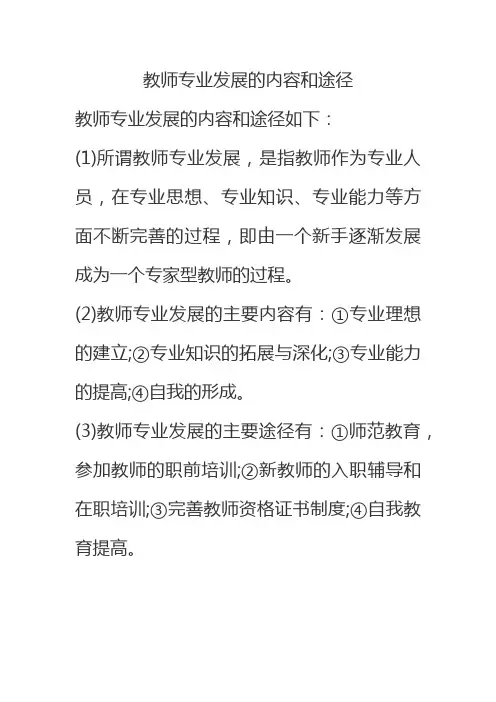 教师专业发展的内容和途径

教师专业发展的内容和途径如下：

(1)所谓教师专业发展，是指教师作为专业人员，在专业思想、专业知识、专业能力等方面不断完善的过程，即由一个新手逐渐发展成为一个专家型教师的过程。

(2)教师专业发展的主要内容有：①专业理想的建立;②专业知识的拓展与深化;③专业能力的提高;④自我的形成。

(3)教师专业发展的主要途径有：①师范教育，参加教师的职前培训;②新教师的入职辅导和在职培训;③完善教师资格证书制度;④自我教育提高。